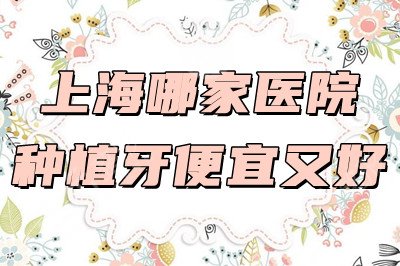 上海哪家医院
种植牙便宜又好